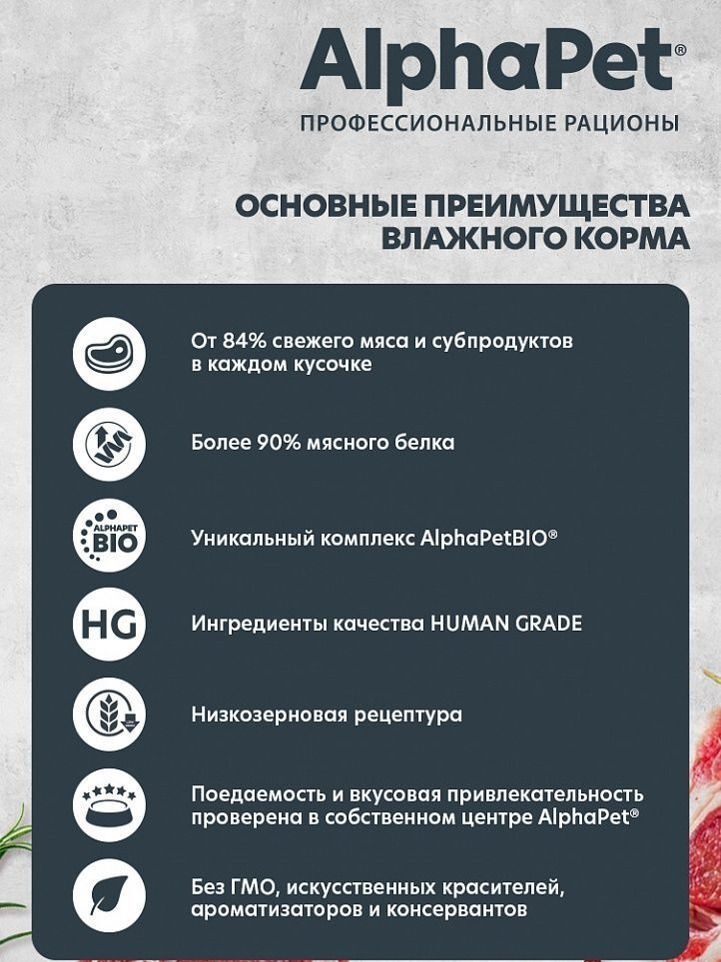 AlphaPet®
ПРОФЕССИОНАЛЬНЫЕ РАЦИОНЫ

ОСНОВНЫЕ ПРЕИМУЩЕСТВА ВЛАЖНОГО КОРМА

От 84% свежего мяса и субпродуктов в каждом кусочке

Более 90% мясного белка

ALPHAPET BIO

Уникальный комплекс AlphaPetBIO®

HG

Ингредиенты качества HUMAN GRADE

Низкозерновая рецептура

Поедаемость и вкусовая привлекательность проверена в собственном центре AlphaPet®

Без ГМО, искусственных красителей, ароматизаторов и консервантов